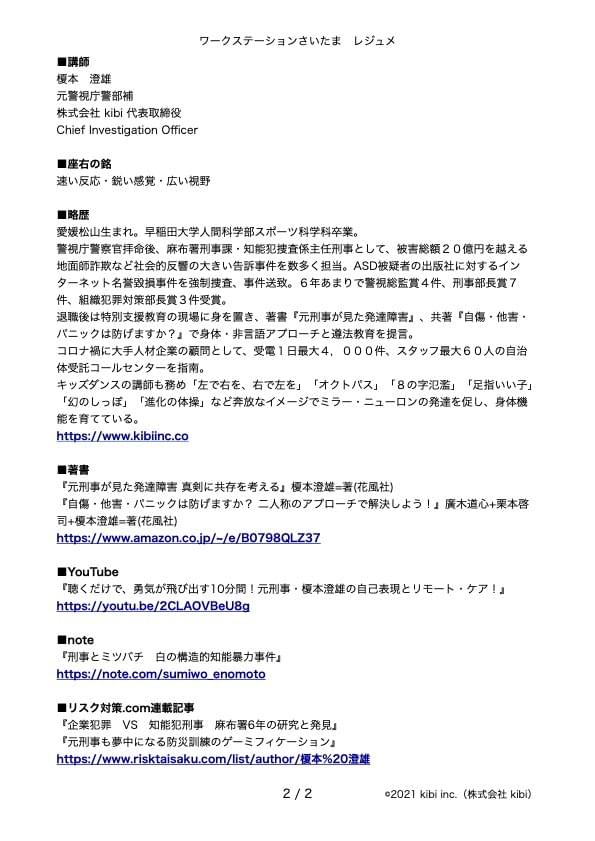 ワークステーションさいたま　レジュメ

■講師
榎本　澄雄
元警視庁警部補
株式会社 kibi 代表取締役
Chief Investigation Officer

■座右の銘
速い反応・鋭い感覚・広い視野

■略歴
愛媛松山生まれ。早稲田大学人間科学部スポーツ科学科卒業。
警視庁警察官拝命後、麻布署刑事課・知能犯捜査係主任刑事として、被害総額２０億円を越える地面師詐欺など社会的反響の大きい告訴事件を数多く担当。ASD被疑者の出版社に対するインターネット名誉毀損事件を強制捜査、事件送致。６年あまりで警視総監賞４件、刑事部長賞７件、組織犯罪対策部長賞３件受賞。
退職後は特別支援教育の現場に身を置き、著書『元刑事が見た発達障害』、共著『自傷・他害・パニックは防げますか？』で身体・非言語アプローチと遵法教育を提言。
コロナ禍に大手人材企業の顧問として、受電１日最大４，０００件、スタッフ最大６０人の自治体受託コールセンターを指南。
キッズダンスの講師も務め「左で右を、右で左を」「オクトパス」「８の字氾濫」「足指いい子」「幻のしっぽ」「進化の体操」など奔放なイメージでミラー・ニューロンの発達を促し、身体機能を育てている。
https://www.kibiinc.co

■著書
『元刑事が見た発達障害 真剣に共存を考える』榎本澄雄=著(花風社)
『自傷・他害・パニックは防げますか？ 二人称のアプローチで解決しよう！』廣木道心+栗本啓司+榎本澄雄=著(花風社)
https://www.amazon.co.jp/~/e/B0798QLZ37

■YouTube
『聴くだけで、勇気が飛び出す10分間！元刑事・榎本澄雄の自己表現とリモート・ケア！』
https://youtu.be/2CLAOVBeU8g

■note
『刑事とミツバチ　白の構造的知能暴力事件』
https://note.com/sumiwo_enomoto

■リスク対策.com連載記事
『企業犯罪　VS　知能犯刑事　麻布署6年の研究と発見』
『元刑事も夢中になる防災訓練のゲーミフィケーション』
https://www.risktaisaku.com/list/author/榎本%20澄雄

2 / 2
©2021 kibi inc.（株式会社 kibi）